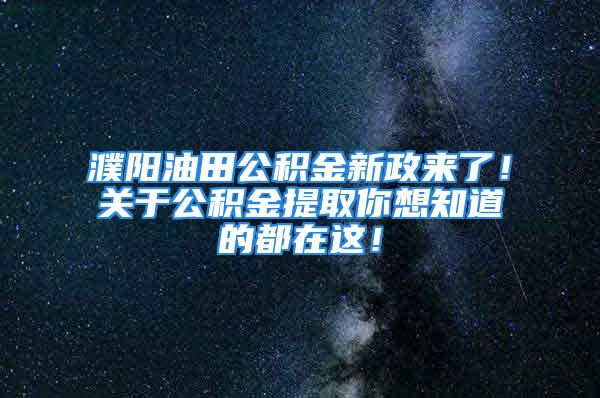 濮阳油田公积金新政来了！关于公积金提取你想知道的都在这！